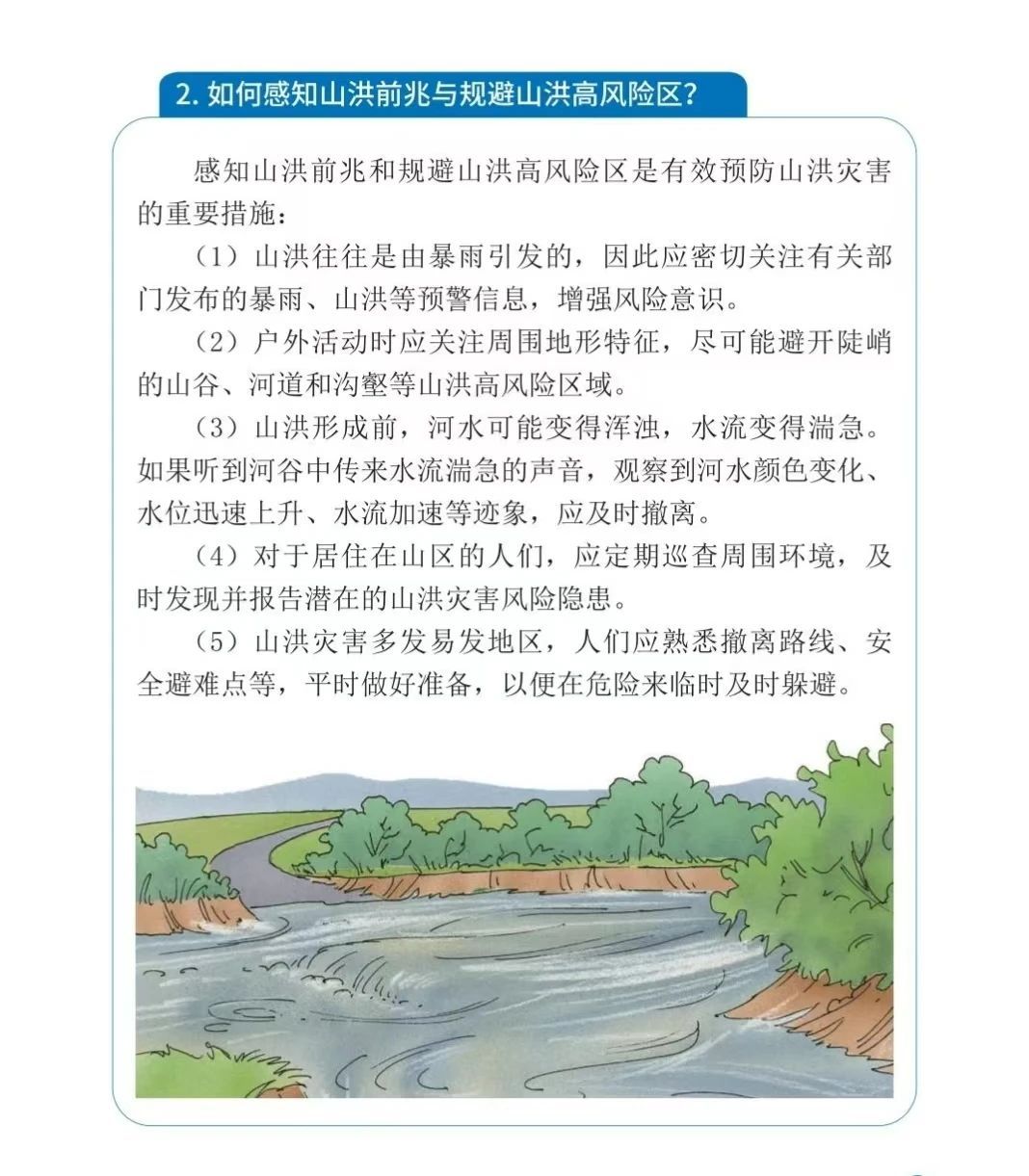 2. 如何感知山洪前兆与规避山洪高风险区？

感知山洪前兆和规避山洪高风险区是有效预防山洪灾害的重要措施：

（1）山洪往往是由暴雨引发的，因此应密切关注有关部门发布的暴雨、山洪等预警信息，增强风险意识。

（2）户外活动时应关注周围地形特征，尽可能避开陡峭的山谷、河道和沟壑等山洪高风险区域。

（3）山洪形成前，河水可能变得浑浊，水流变得湍急。如果听到河谷中传来水流湍急的声音，观察到河水颜色变化、水位迅速上升、水流加速等迹象，应及时撤离。

（4）对于居住在山区的人们，应定期巡查周围环境，及时发现并报告潜在的山洪灾害风险隐患。

（5）山洪灾害多发易发地区，人们应熟悉撤离路线、安全避难点等，平时做好准备，以便在危险来临时及时躲避。